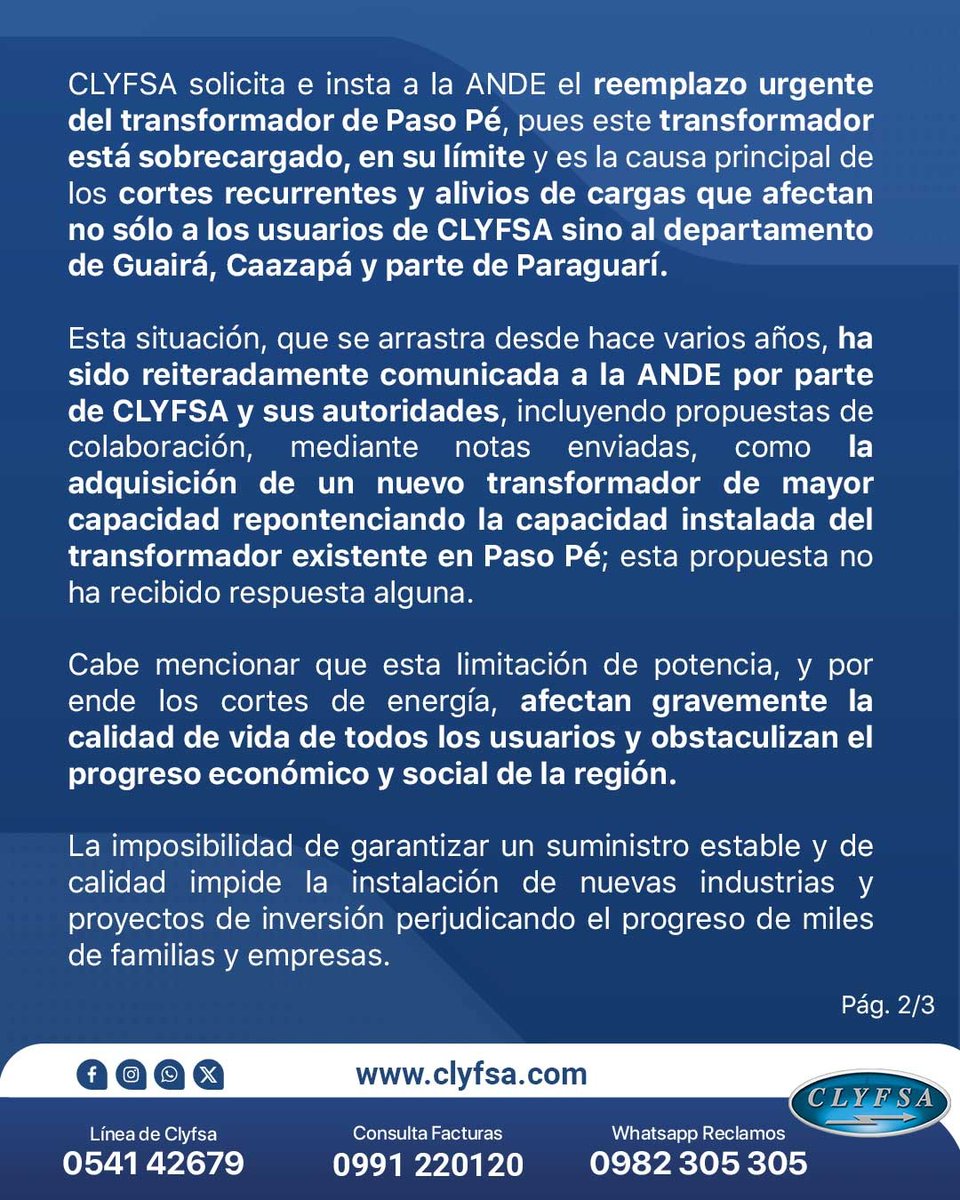 CLYFSA solicita e insta a la ANDE el reemplazo urgente del transformador de Paso Pé, pues este transformador está sobrecargado, en su límite y es la causa principal de los cortes recurrentes y alivios de cargas que afectan no sólo a los usuarios de CLYFSA sino al departamento de Guairá, Caazapá y parte de Paraguarí.

Esta situación, que se arrastra desde hace varios años, ha sido reiteradamente comunicada a la ANDE por parte de CLYFSA y sus autoridades, incluyendo propuestas de colaboración, mediante notas enviadas, como la adquisición de un nuevo transformador de mayor capacidad repontenciando la capacidad instalada del transformador existente en Paso Pé; esta propuesta no ha recibido respuesta alguna.

Cabe mencionar que esta limitación de potencia, y por ende los cortes de energía, afectan gravemente la calidad de vida de todos los usuarios y obstaculizan el progreso económico y social de la región.

La imposibilidad de garantizar un suministro estable y de calidad impide la instalación de nuevas industrias y proyectos de inversión perjudicando el progreso de miles de familias y empresas.

Pág. 2/3

www.clyfsa.com

CLYFSA

Línea de Clyfsa
0541 42679

Consulta Facturas
0991 220120

Whatsapp Reclamos
0982 305 305